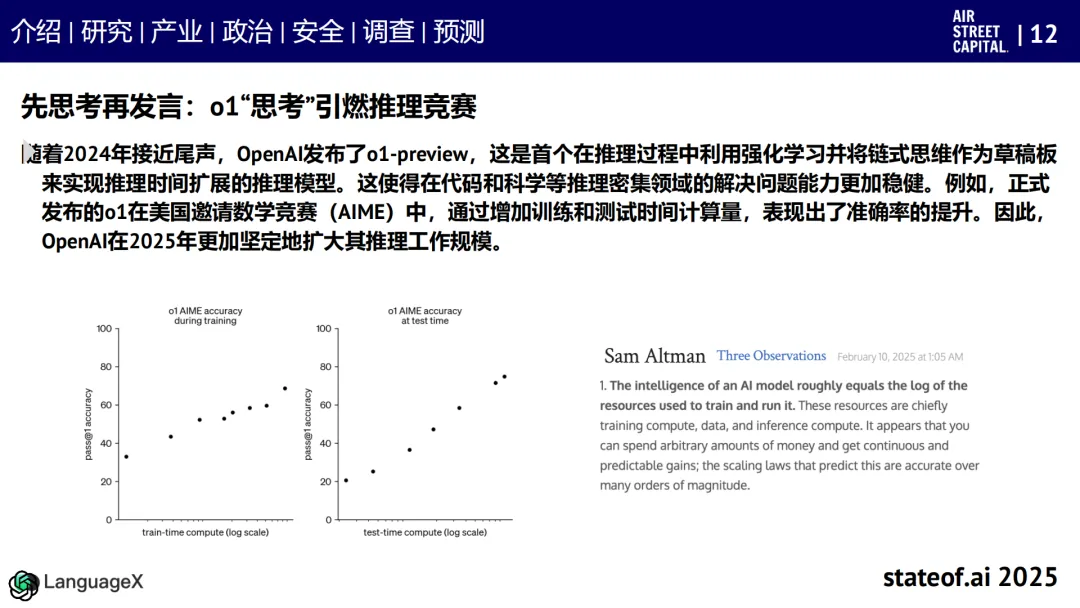 介绍 | 研究 | 产业 | 政治 | 安全 | 调查 | 预测

AIR STREET CAPITAL. | 12

先思考再发言：o1“思考”引燃推理竞赛

随着2024年接近尾声，OpenAI发布了o1-preview，这是首个在推理过程中利用强化学习并将链式思维作为草稿板来实现推理时间扩展的推理模型。这使得在代码和科学等推理密集领域的解决问题能力更加稳健。例如，正式发布的o1在美国邀请数学竞赛（AIME）中，通过增加训练和测试时间计算量，表现出了准确率的提升。因此，OpenAI在2025年更加坚定地扩大其推理工作规模。

o1 AIME accuracy during training

100
80
60
40
20
0

pass@1 accuracy

train-time compute (log scale)

o1 AIME accuracy at test time

100
80
60
40
20
0

pass@1 accuracy

test-time compute (log scale)

Sam Altman Three Observations February 10, 2025 at 1:05 AM

1. The intelligence of an AI model roughly equals the log of the resources used to train and run it. These resources are chiefly training compute, data, and inference compute. It appears that you can spend arbitrary amounts of money and get continuous and predictable gains; the scaling laws that predict this are accurate over many orders of magnitude.

LanguageX

stateof.ai 2025